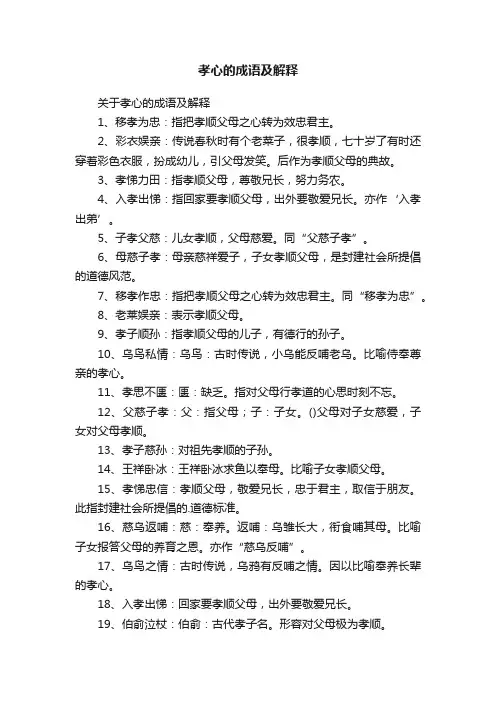 孝心的成语及解释

关于孝心的成语及解释

1、移孝为忠：指把孝顺父母之心转为效忠君主。

2、彩衣娱亲：传说春秋时有个老莱子，很孝顺，七十岁了有时还穿着彩色衣服，扮成幼儿，引父母发笑。后作为孝顺父母的典故。

3、孝悌力田：指孝顺父母，尊敬兄长，努力务农。

4、入孝出悌：指回家要孝顺父母，出外要敬爱兄长。亦作‘入孝出弟’。

5、子孝父慈：儿女孝顺，父母慈爱。同“父慈子孝”。

6、母慈子孝：母亲慈祥爱子，子女孝顺父母，是封建社会所提倡的道德风范。

7、移孝作忠：指把孝顺父母之心转为效忠君主。同“移孝为忠”。

8、老莱娱亲：表示孝顺父母。

9、孝子顺孙：指孝顺父母的儿子，有德行的孙子。

10、乌鸟私情：乌鸟：古时传说，小乌能反哺老乌。比喻侍奉尊亲的孝心。

11、孝思不匮：匮：缺乏。指对父母行孝道的心思时刻不忘。

12、父慈子孝：父：指父母；子：子女。()父母对子女慈爱，子女对父母孝顺。

13、孝子慈孙：对祖先孝顺的子孙。

14、王祥卧冰：王祥卧冰求鱼以奉母。比喻子女孝顺父母。

15、孝悌忠信：孝顺父母，敬爱兄长，忠于君主，取信于朋友。此指封建社会所提倡的.道德标准。

16、慈乌返哺：慈：奉养。返哺：乌雏长大，衔食哺其母。比喻子女报答父母的养育之恩。亦作“慈乌反哺”。

17、乌鸟之情：古时传说，乌鸦有反哺之情。因以比喻奉养长辈的孝心。

18、入孝出悌：回家要孝顺父母，出外要敬爱兄长。

19、伯俞泣杖：伯俞：古代孝子名。形容对父母极为孝顺。